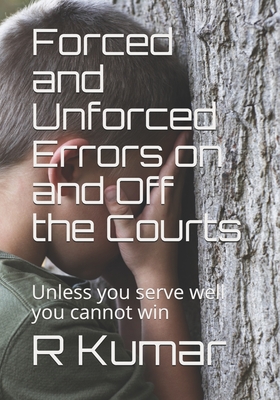 Forced and Unforced Errors on and Off the Courts

Unless you serve well you cannot win

R Kumar